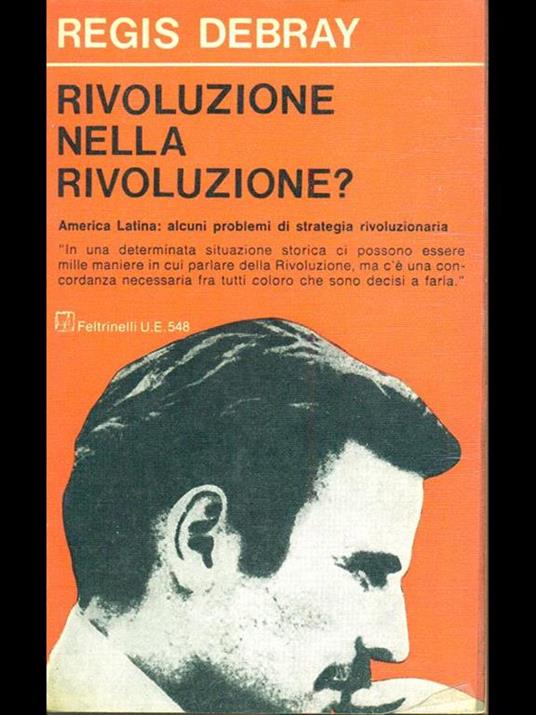 REGIS DEBRAY

RIVOLUZIONE
NELLA
RIVOLUZIONE?

America Latina: alcuni problemi di strategia rivoluzionaria

"In una determinata situazione storica ci possono essere mille maniere in cui parlare della Rivoluzione, ma c'è una concordanza necessaria fra tutti coloro che sono decisi a farla."

Feltrinelli U.E. 548